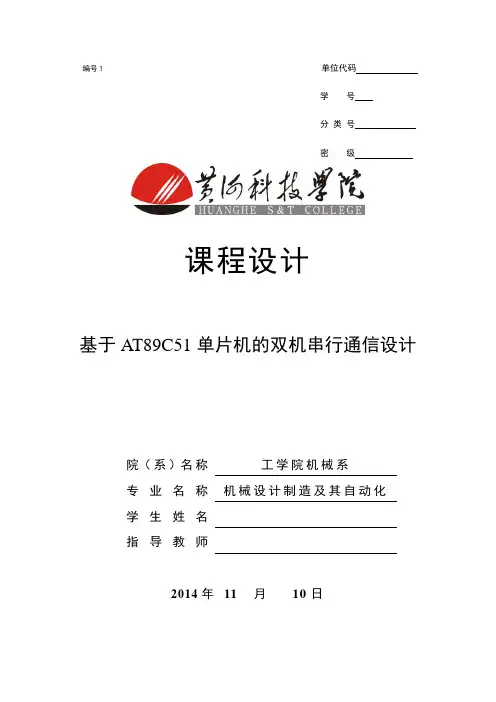 编号 1

单位代码

学　号

分 类 号

密　级

黄河科技学院
HUANGHE S&T COLLEGE

课程设计

基于 AT89C51 单片机的双机串行通信设计

院（系）名称　工学院机械系

专 业 名 称　机械设计制造及其自动化

学 生 姓 名

指 导 教 师

2014 年　11　月　10 日